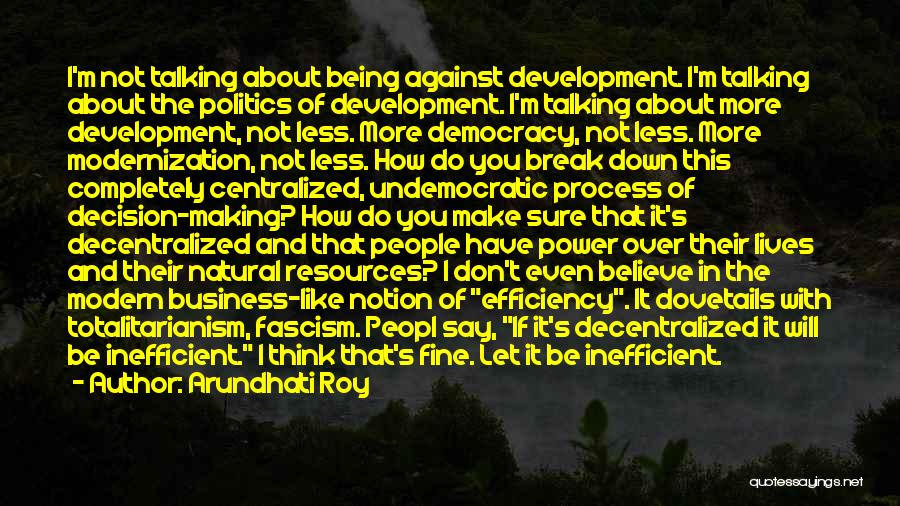 I'm not talking about being against development. I'm talking about the politics of development. I'm talking about more development, not less. More democracy, not less. More modernization, not less. How do you break down this completely centralized, undemocratic process of decision-making? How do you make sure that it's decentralized and that people have power over their lives and their natural resources? I don't even believe in the modern business-like notion of "efficiency". It dovetails with totalitarianism, fascism. Peopl say, "If it's decentralized it will be inefficient." I think that's fine. Let it be inefficient.
- Author: Arundhati Roy

quotessayings.net